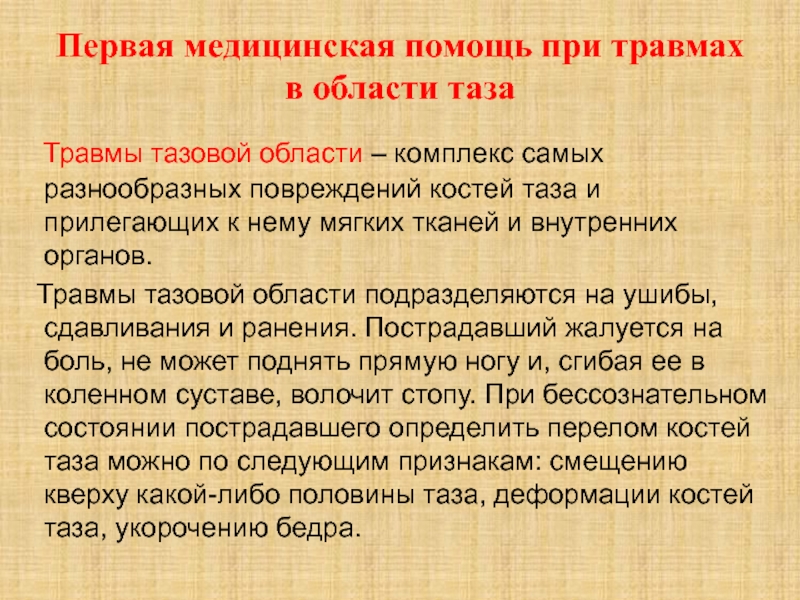 Первая медицинская помощь при травмах в области таза

Травмы тазовой области – комплекс самых разнообразных повреждений костей таза и прилегающих к нему мягких тканей и внутренних органов.

Травмы тазовой области подразделяются на ушибы, сдавливания и ранения. Пострадавший жалуется на боль, не может поднять прямую ногу и, сгибая ее в коленном суставе, волочит стопу. При бессознательном состоянии пострадавшего определить перелом костей таза можно по следующим признакам: смещению кверху какой-либо половины таза, деформации костей таза, укорочению бедра.